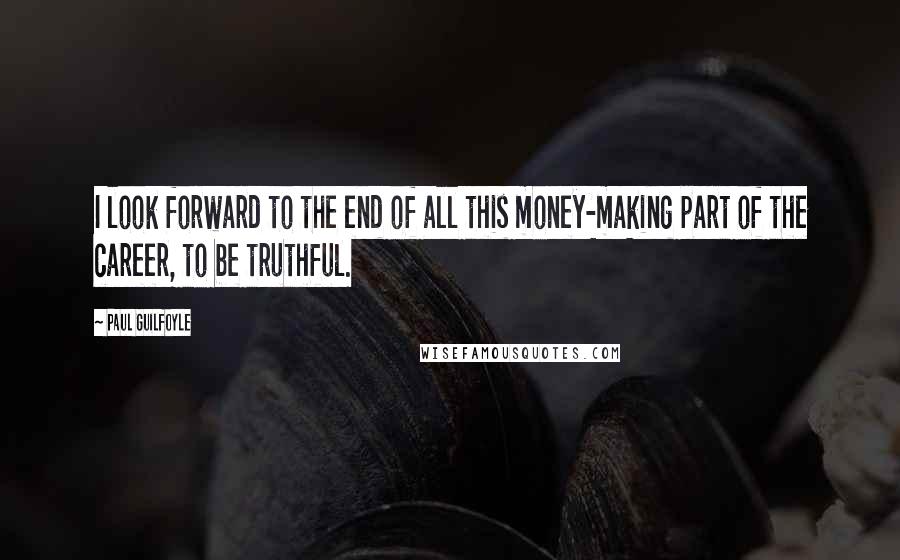 I LOOK FORWARD TO THE END OF ALL THIS MONEY-MAKING PART OF THE CAREER, TO BE TRUTHFUL.

~ PAUL GUILFOYLE

WISEFAMOUSQUOTES.COM